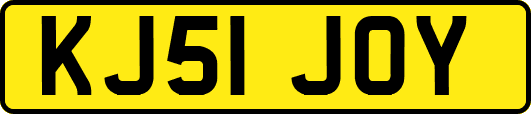 KJ51 JOY